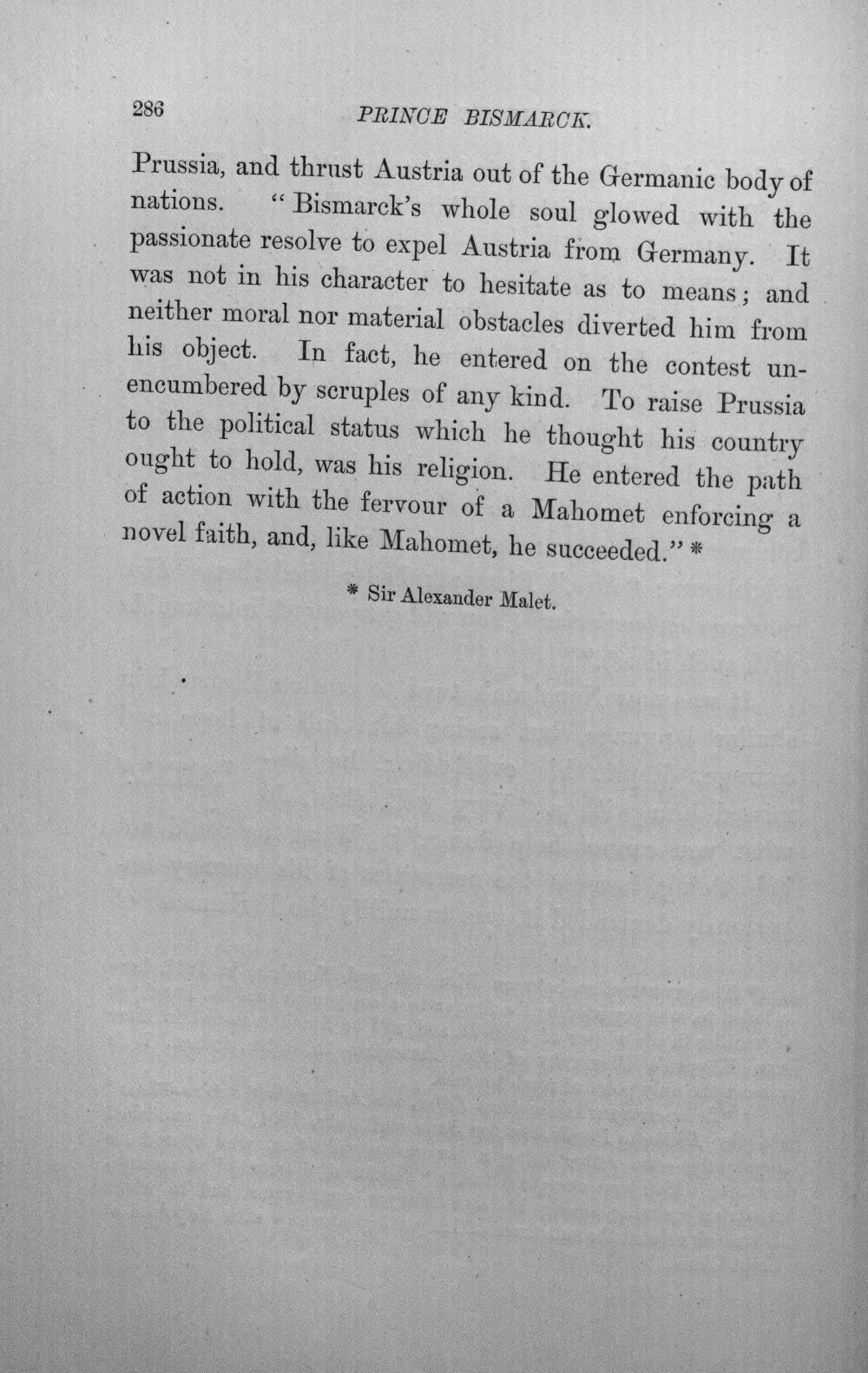 286 PRINCE BISMARCK.

Prussia, and thrust Austria out of the Germanic body of nations. "Bismarck's whole soul glowed with the passionate resolve to expel Austria from Germany. It was not in his character to hesitate as to means; and neither moral nor material obstacles diverted him from his object. In fact, he entered on the contest unencumbered by scruples of any kind. To raise Prussia to the political status which he thought his country ought to hold, was his religion. He entered the path of action with the fervour of a Mahomet enforcing a novel faith, and, like Mahomet, he succeeded." *

* Sir Alexander Malet.